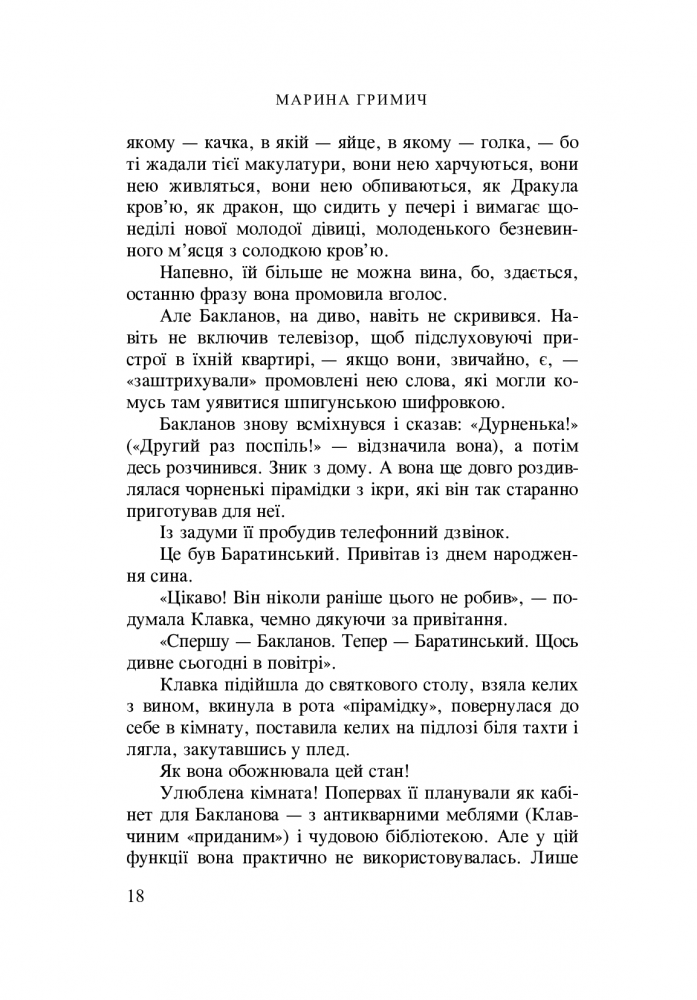 МАРИНА ГРИМИЧ

якому — качка, в якій — яйце, в якому — голка, — бо ті жадали тієї макулатури, вони нею харчуються, вони нею живляться, вони нею обпиваються, як Дракула кров'ю, як дракон, що сидить у печері і вимагає щонеділі нової молодої дівиці, молоденького безневинного м'ясця з солодкою кров'ю.

Напевно, їй більше не можна вина, бо, здається, останню фразу вона промовила вголос.

Але Бакланов, на диво, навіть не скривився. Навіть не включив телевізор, щоб підслуховуючі пристрої в їхній квартирі, — якщо вони, звичайно, є, — «заштрихували» промовлені нею слова, які могли комусь там уявитися шпигунською шифровкою.

Бакланов знову всміхнувся і сказав: «Дурненька!» («Другий раз поспіль!» — відзначила вона), а потім десь розчинився. Зник з дому. А вона ще довго роздивлялася чорненькі пірамідки з ікри, які він так старанно приготував для неї.

Із задуми її пробудив телефонний дзвінок.

Це був Баратинський. Привітав із днем народження сина.

«Цікаво! Він ніколи раніше цього не робив», — подумала Клавка, чемно дякуючи за привітання.

«Спершу — Бакланов. Тепер — Баратинський. Щось дивне сьогодні в повітрі».

Клавка підійшла до святкового столу, взяла келих з вином, вкинула в рота «пірамідку», повернулася до себе в кімнату, поставила келих на підлозі біля тахти і лягла, закутавшись у плед.

Як вона обожнювала цей стан!

Улюблена кімната! Попервах її планували як кабінет для Бакланова — з антикварними меблями (Клавчиним «приданим») і чудовою бібліотекою. Але у цій функції вона практично не використовувалась. Лише

18